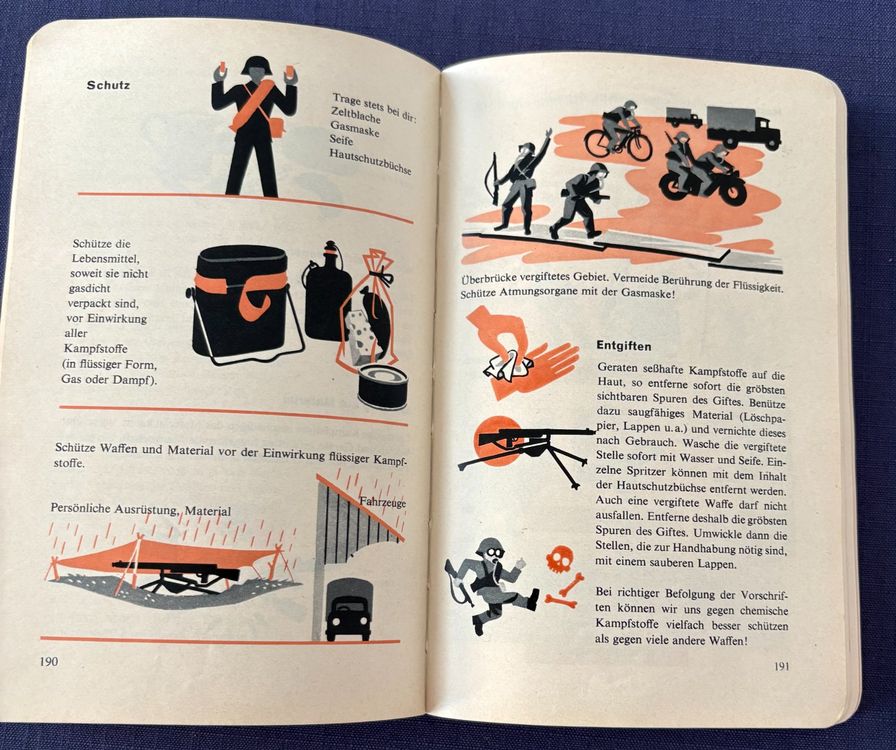 Schutz

Trage stets bei dir:
Zeltblache
Gasmaske
Seife
Hautschutzbüchse

Schütze die Lebensmittel, soweit sie nicht gasdicht verpackt sind, vor Einwirkung aller Kampfstoffe (in flüssiger Form, Gas oder Dampf).

Schütze Waffen und Material vor der Einwirkung flüssiger Kampfstoffe.

Persönliche Ausrüstung, Material

Fahrzeuge

190

Überbrücke vergiftetes Gebiet. Vermeide Berührung der Flüssigkeit. Schütze Atmungsorgane mit der Gasmaske!

Entgiften

Geraten seßhafte Kampfstoffe auf die Haut, so entferne sofort die gröbsten sichtbaren Spuren des Giftes. Benütze dazu saugfähiges Material (Löschpapier, Lappen u.a.) und vernichte dieses nach Gebrauch. Wasche die vergiftete Stelle sofort mit Wasser und Seife. Einzelne Spritzer können mit dem Inhalt der Hautschutzbüchse entfernt werden. Auch eine vergiftete Waffe darf nicht ausfallen. Entferne deshalb die gröbsten Spuren des Giftes. Umwickle dann die Stellen, die zur Handhabung nötig sind, mit einem sauberen Lappen.

Bei richtiger Befolgung der Vorschriften können wir uns gegen chemische Kampfstoffe vielfach besser schützen als gegen viele andere Waffen!

191